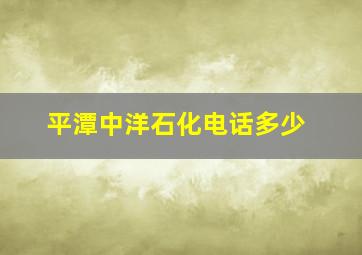 平潭中洋石化电话多少